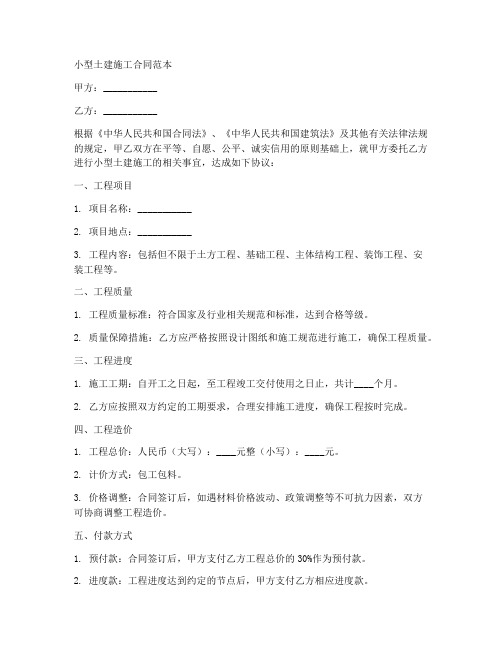 小型土建施工合同范本

甲方：___________

乙方：___________

根据《中华人民共和国合同法》、《中华人民共和国建筑法》及其他有关法律法规的规定，甲乙双方在平等、自愿、公平、诚实信用的原则基础上，就甲方委托乙方进行小型土建施工的相关事宜，达成如下协议：

一、工程项目

1. 项目名称：___________

2. 项目地点：___________

3. 工程内容：包括但不限于土方工程、基础工程、主体结构工程、装饰工程、安装工程等。

二、工程质量

1. 工程质量标准：符合国家及行业相关规范和标准，达到合格等级。

2. 质量保障措施：乙方应严格按照设计图纸和施工规范进行施工，确保工程质量。

三、工程进度

1. 施工工期：自开工之日起，至工程竣工交付使用之日止，共计____个月。

2. 乙方应按照双方约定的工期要求，合理安排施工进度，确保工程按时完成。

四、工程造价

1. 工程总价：人民币（大写）：____元整（小写）：____元。

2. 计价方式：包工包料。

3. 价格调整：合同签订后，如遇材料价格波动、政策调整等不可抗力因素，双方可协商调整工程造价。

五、付款方式

1. 预付款：合同签订后，甲方支付乙方工程总价的 30%作为预付款。

2. 进度款：工程进度达到约定的节点后，甲方支付乙方相应进度款。